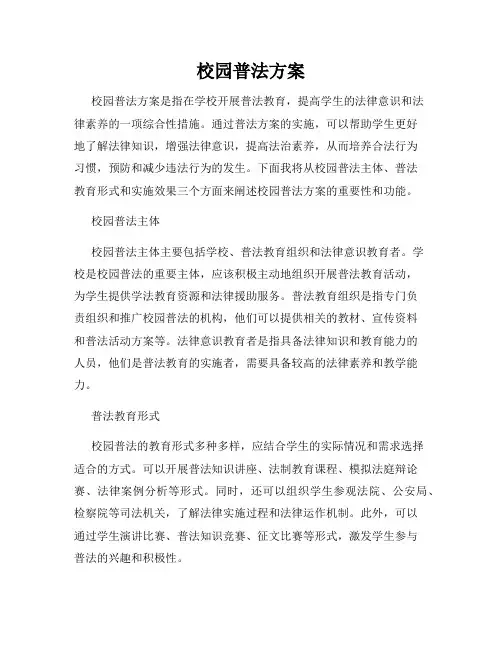 校园普法方案

校园普法方案是指在学校开展普法教育，提高学生的法律意识和法律素养的一项综合性措施。通过普法方案的实施，可以帮助学生更好地了解法律知识，增强法律意识，提高法治素养，从而培养合法行为习惯，预防和减少违法行为的发生。下面我将从校园普法主体、普法教育形式和实施效果三个方面来阐述校园普法方案的重要性和功能。

校园普法主体

校园普法主体主要包括学校、普法教育组织和法律意识教育者。学校是校园普法的重要主体，应该积极主动地组织开展普法教育活动，为学生提供学法教育资源和法律援助服务。普法教育组织是指专门负责组织和推广校园普法的机构，他们可以提供相关的教材、宣传资料和普法活动方案等。法律意识教育者是指具备法律知识和教育能力的人员，他们是普法教育的实施者，需要具备较高的法律素养和教学能力。

普法教育形式

校园普法的教育形式多种多样，应结合学生的实际情况和需求选择适合的方式。可以开展普法知识讲座、法制教育课程、模拟法庭辩论赛、法律案例分析等形式。同时，还可以组织学生参观法院、公安局、检察院等司法机关，了解法律实施过程和法律运作机制。此外，可以通过学生演讲比赛、普法知识竞赛、征文比赛等形式，激发学生参与普法的兴趣和积极性。